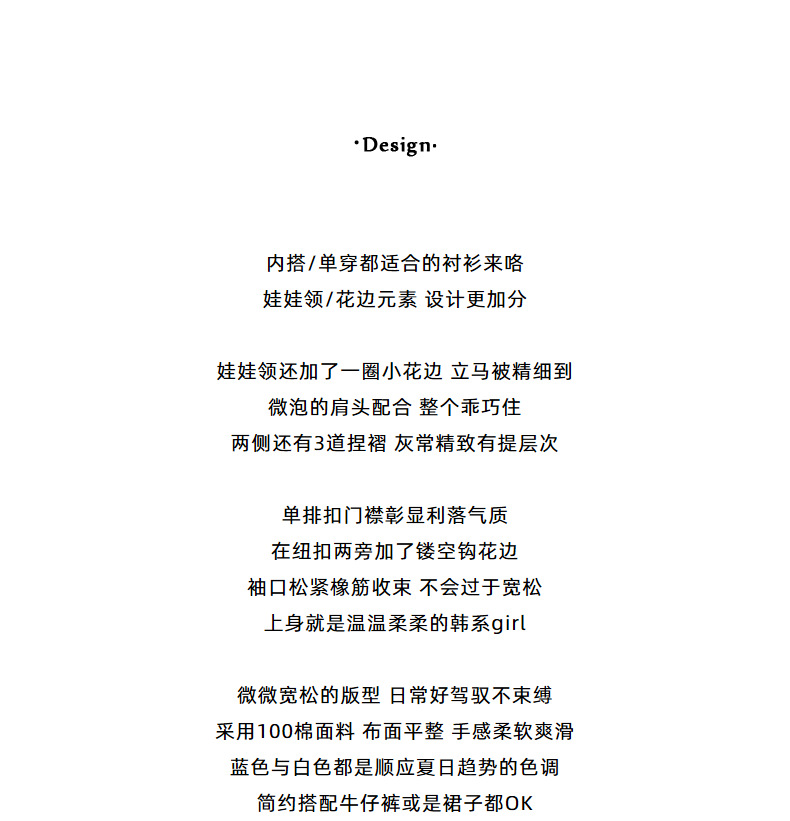 ·Design·

内搭/单穿都适合的衬衫来咯
娃娃领/花边元素 设计更加分

娃娃领还加了一圈小花边 立马被精细到
微泡的肩头配合 整个乖巧住
两侧还有3道捏褶 灰常精致有提层次

单排扣门襟彰显利落气质
在纽扣两旁加了镂空钩花边
袖口松紧橡筋收束 不会过于宽松
上身就是温温柔柔的韩系girl

微微宽松的版型 日常好驾驭不束缚
采用100棉面料 布面平整 手感柔软爽滑
蓝色与白色都是顺应夏日趋势的色调
简约搭配牛仔裤或是裙子都OK